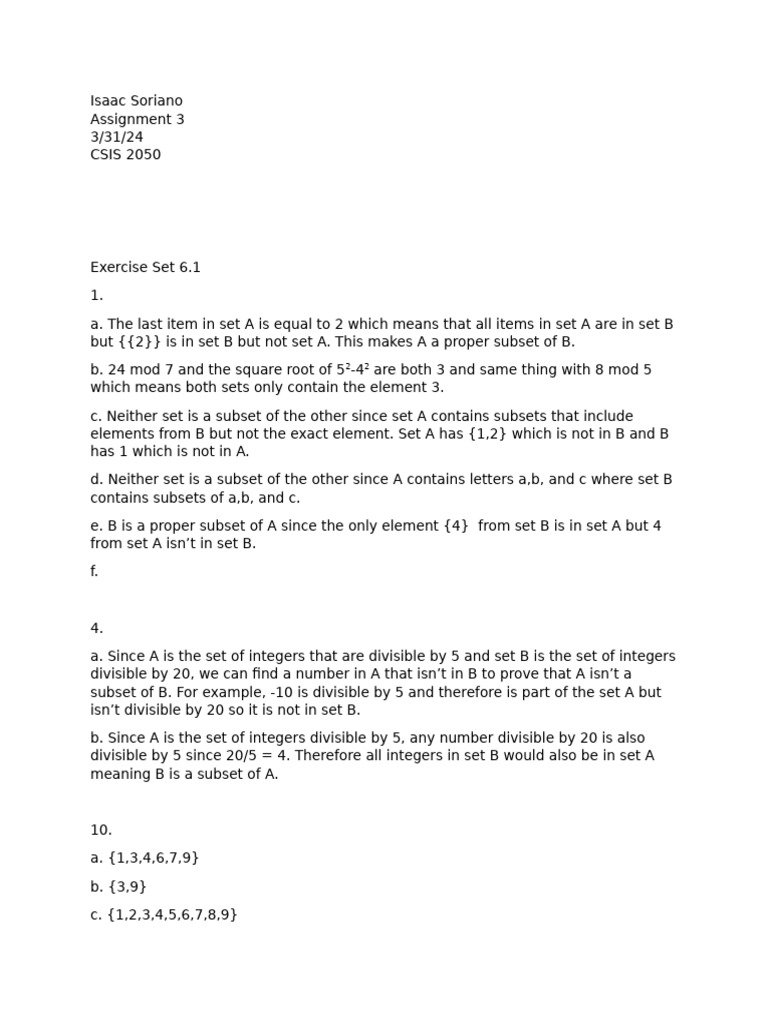 Isaac Soriano
Assignment 3
3/31/24
CSIS 2050

Exercise Set 6.1

1.

a. The last item in set A is equal to 2 which means that all items in set A are in set B but {{2}} is in set B but not set A. This makes A a proper subset of B.

b. 24 mod 7 and the square root of $5^2$-$4^2$ are both 3 and same thing with 8 mod 5 which means both sets only contain the element 3.

c. Neither set is a subset of the other since set A contains subsets that include elements from B but not the exact element. Set A has {1,2} which is not in B and B has 1 which is not in A.

d. Neither set is a subset of the other since A contains letters a,b, and c where set B contains subsets of a,b, and c.

e. B is a proper subset of A since the only element {4} from set B is in set A but 4 from set A isn't in set B.

f.

4.

a. Since A is the set of integers that are divisible by 5 and set B is the set of integers divisible by 20, we can find a number in A that isn't in B to prove that A isn't a subset of B. For example, -10 is divisible by 5 and therefore is part of the set A but isn't divisible by 20 so it is not in set B.

b. Since A is the set of integers divisible by 5, any number divisible by 20 is also divisible by 5 since 20/5 = 4. Therefore all integers in set B would also be in set A meaning B is a subset of A.

10.

a. {1,3,4,6,7,9}

b. {3,9}

c. {1,2,3,4,5,6,7,8,9}